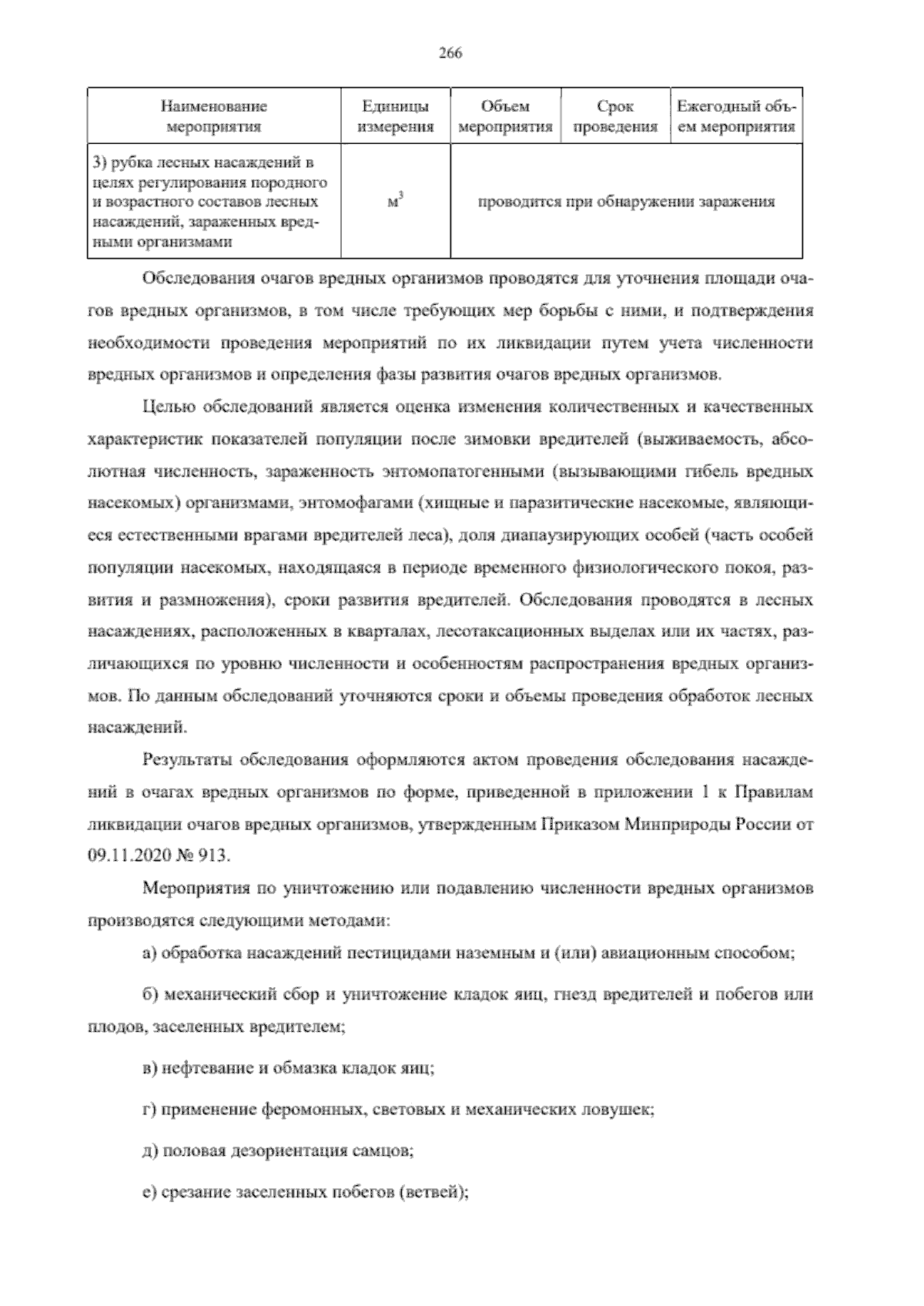 266

| Наименование мероприятия | Единицы измерения | Объем мероприятия | Срок проведения | Ежегодный объем мероприятия |
|---|---|---|---|---|
| 3) рубка лесных насаждений в целях регулирования породного и возрастного составов лесных насаждений, зараженных вредными организмами | $м^3$ | проводится при обнаружении заражения | | |

Обследования очагов вредных организмов проводятся для уточнения площади очагов вредных организмов, в том числе требующих мер борьбы с ними, и подтверждения необходимости проведения мероприятий по их ликвидации путем учета численности вредных организмов и определения фазы развития очагов вредных организмов.

Целью обследований является оценка изменения количественных и качественных характеристик показателей популяции после зимовки вредителей (выживаемость, абсолютная численность, зараженность энтомопатогенными (вызывающими гибель вредных насекомых) организмами, энтомофагами (хищные и паразитические насекомые, являющиеся естественными врагами вредителей леса), доля диапаузирующих особей (часть особей популяции насекомых, находящаяся в периоде временного физиологического покоя, развития и размножения), сроки развития вредителей. Обследования проводятся в лесных насаждениях, расположенных в кварталах, лесотаксационных выделах или их частях, различающихся по уровню численности и особенностям распространения вредных организмов. По данным обследований уточняются сроки и объемы проведения обработок лесных насаждений.

Результаты обследования оформляются актом проведения обследования насаждений в очагах вредных организмов по форме, приведенной в приложении 1 к Правилам ликвидации очагов вредных организмов, утвержденным Приказом Минприроды России от 09.11.2020 № 913.

Мероприятия по уничтожению или подавлению численности вредных организмов производятся следующими методами:

а) обработка насаждений пестицидами наземным и (или) авиационным способом;

б) механический сбор и уничтожение кладок яиц, гнезд вредителей и побегов или плодов, заселенных вредителем;

в) нефтевание и обмазка кладок яиц;

г) применение феромонных, световых и механических ловушек;

д) половая дезориентация самцов;

е) срезание заселенных побегов (ветвей);